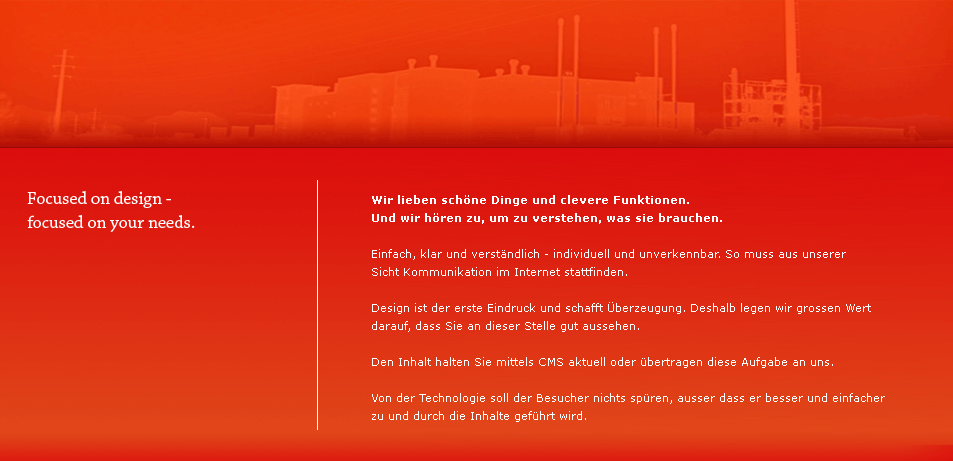 Focused on design -
focused on your needs.

Wir lieben schöne Dinge und clevere Funktionen.
Und wir hören zu, um zu verstehen, was sie brauchen.

Einfach, klar und verständlich - individuell und unverkennbar. So muss aus unserer Sicht Kommunikation im Internet stattfinden.

Design ist der erste Eindruck und schafft Überzeugung. Deshalb legen wir grossen Wert darauf, dass Sie an dieser Stelle gut aussehen.

Den Inhalt halten Sie mittels CMS aktuell oder übertragen diese Aufgabe an uns.

Von der Technologie soll der Besucher nichts spüren, ausser dass er besser und einfacher zu und durch die Inhalte geführt wird.